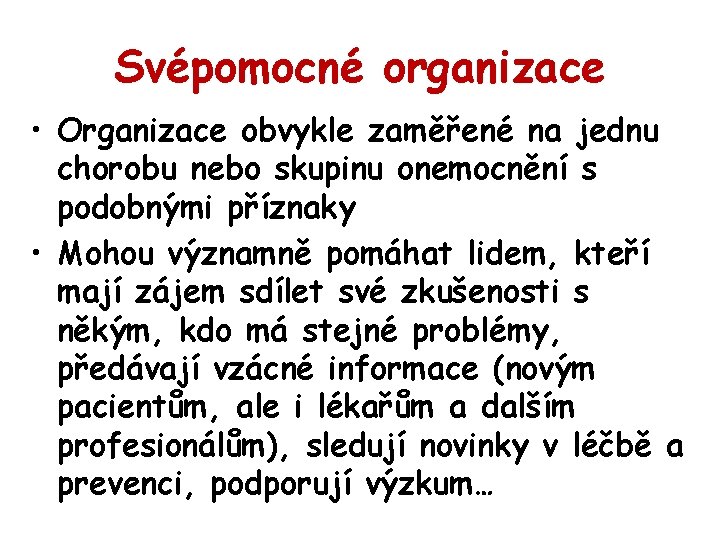 Svépomocné organizace

• Organizace obvykle zaměřené na jednu chorobu nebo skupinu onemocnění s podobnými příznaky

• Mohou významně pomáhat lidem, kteří mají zájem sdílet své zkušenosti s někým, kdo má stejné problémy, předávají vzácné informace (novým pacientům, ale i lékařům a dalším profesionálům), sledují novinky v léčbě a prevenci, podporují výzkum…